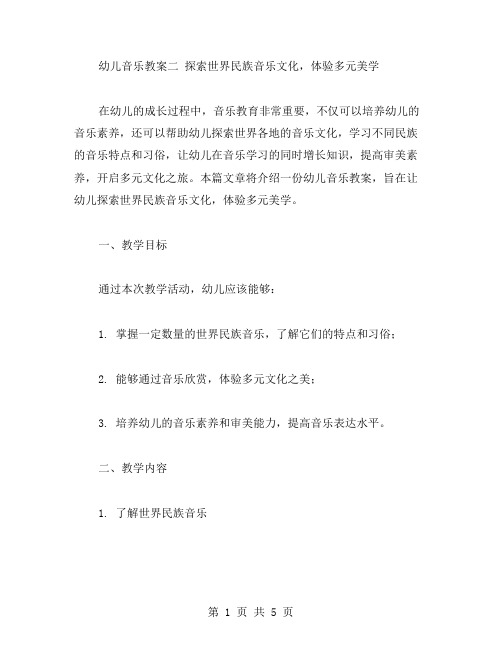 幼儿音乐教案二 探索世界民族音乐文化，体验多元美学

在幼儿的成长过程中，音乐教育非常重要，不仅可以培养幼儿的音乐素养，还可以帮助幼儿探索世界各地的音乐文化，学习不同民族的音乐特点和习俗，让幼儿在音乐学习的同时增长知识，提高审美素养，开启多元文化之旅。本篇文章将介绍一份幼儿音乐教案，旨在让幼儿探索世界民族音乐文化，体验多元美学。

一、教学目标

通过本次教学活动，幼儿应该能够：

1. 掌握一定数量的世界民族音乐，了解它们的特点和习俗；

2. 能够通过音乐欣赏，体验多元文化之美；

3. 培养幼儿的音乐素养和审美能力，提高音乐表达水平。

二、教学内容

1. 了解世界民族音乐

第 1 页 共 5 页